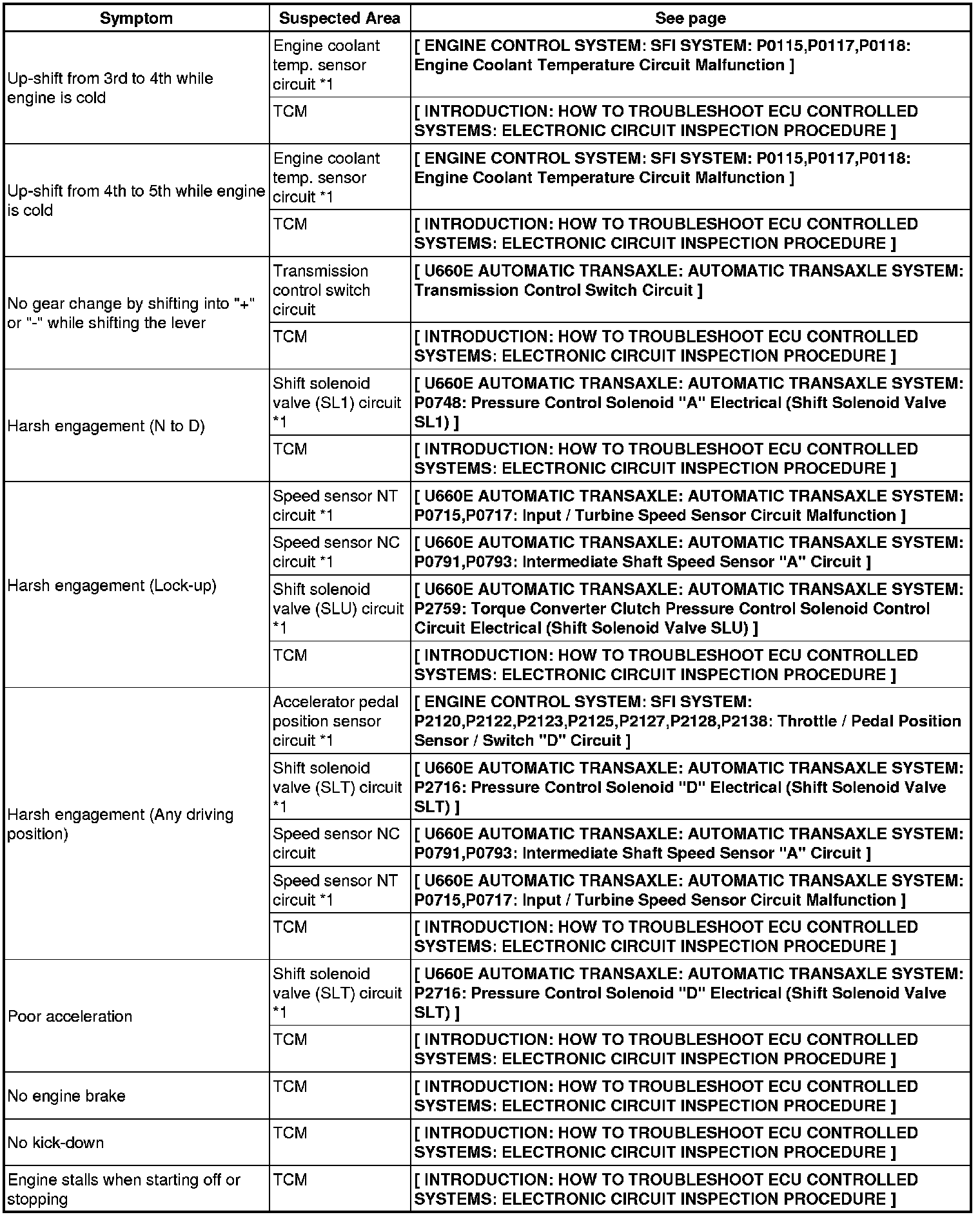 | Symptom | Suspected Area | See page |
|---|---|---|
| Up-shift from 3rd to 4th while engine is cold | Engine coolant temp. sensor circuit *1 | [ ENGINE CONTROL SYSTEM: SFI SYSTEM: P0115,P0117,P0118: Engine Coolant Temperature Circuit Malfunction ] |
| | TCM | [ INTRODUCTION: HOW TO TROUBLESHOOT ECU CONTROLLED SYSTEMS: ELECTRONIC CIRCUIT INSPECTION PROCEDURE ] |
| Up-shift from 4th to 5th while engine is cold | Engine coolant temp. sensor circuit *1 | [ ENGINE CONTROL SYSTEM: SFI SYSTEM: P0115,P0117,P0118: Engine Coolant Temperature Circuit Malfunction ] |
| | TCM | [ INTRODUCTION: HOW TO TROUBLESHOOT ECU CONTROLLED SYSTEMS: ELECTRONIC CIRCUIT INSPECTION PROCEDURE ] |
| No gear change by shifting into "+" or "-" while shifting the lever | Transmission control switch circuit | [ U660E AUTOMATIC TRANSAXLE: AUTOMATIC TRANSAXLE SYSTEM: Transmission Control Switch Circuit ] |
| | TCM | [ INTRODUCTION: HOW TO TROUBLESHOOT ECU CONTROLLED SYSTEMS: ELECTRONIC CIRCUIT INSPECTION PROCEDURE ] |
| Harsh engagement (N to D) | Shift solenoid valve (SL1) circuit *1 | [ U660E AUTOMATIC TRANSAXLE: AUTOMATIC TRANSAXLE SYSTEM: P0748: Pressure Control Solenoid "A" Electrical (Shift Solenoid Valve SL1) ] |
| | TCM | [ INTRODUCTION: HOW TO TROUBLESHOOT ECU CONTROLLED SYSTEMS: ELECTRONIC CIRCUIT INSPECTION PROCEDURE ] |
| Harsh engagement (Lock-up) | Speed sensor NT circuit *1 | [ U660E AUTOMATIC TRANSAXLE: AUTOMATIC TRANSAXLE SYSTEM: P0715,P0717: Input / Turbine Speed Sensor Circuit Malfunction ] |
| | Speed sensor NC circuit *1 | [ U660E AUTOMATIC TRANSAXLE: AUTOMATIC TRANSAXLE SYSTEM: P0791,P0793: Intermediate Shaft Speed Sensor "A" Circuit ] |
| | Shift solenoid valve (SLU) circuit *1 | [ U660E AUTOMATIC TRANSAXLE: AUTOMATIC TRANSAXLE SYSTEM: P2759: Torque Converter Clutch Pressure Control Solenoid Control Circuit Electrical (Shift Solenoid Valve SLU) ] |
| | TCM | [ INTRODUCTION: HOW TO TROUBLESHOOT ECU CONTROLLED SYSTEMS: ELECTRONIC CIRCUIT INSPECTION PROCEDURE ] |
| Harsh engagement (Any driving position) | Accelerator pedal position sensor circuit *1 | [ ENGINE CONTROL SYSTEM: SFI SYSTEM: P2120,P2122,P2123,P2125,P2127,P2128,P2138: Throttle / Pedal Position Sensor / Switch "D" Circuit ] |
| | Shift solenoid valve (SLT) circuit *1 | [ U660E AUTOMATIC TRANSAXLE: AUTOMATIC TRANSAXLE SYSTEM: P2716: Pressure Control Solenoid "D" Electrical (Shift Solenoid Valve SLT) ] |
| | Speed sensor NC circuit | [ U660E AUTOMATIC TRANSAXLE: AUTOMATIC TRANSAXLE SYSTEM: P0791,P0793: Intermediate Shaft Speed Sensor "A" Circuit ] |
| | Speed sensor NT circuit *1 | [ U660E AUTOMATIC TRANSAXLE: AUTOMATIC TRANSAXLE SYSTEM: P0715,P0717: Input / Turbine Speed Sensor Circuit Malfunction ] |
| | TCM | [ INTRODUCTION: HOW TO TROUBLESHOOT ECU CONTROLLED SYSTEMS: ELECTRONIC CIRCUIT INSPECTION PROCEDURE ] |
| Poor acceleration | Shift solenoid valve (SLT) circuit *1 | [ U660E AUTOMATIC TRANSAXLE: AUTOMATIC TRANSAXLE SYSTEM: P2716: Pressure Control Solenoid "D" Electrical (Shift Solenoid Valve SLT) ] |
| | TCM | [ INTRODUCTION: HOW TO TROUBLESHOOT ECU CONTROLLED SYSTEMS: ELECTRONIC CIRCUIT INSPECTION PROCEDURE ] |
| No engine brake | TCM | [ INTRODUCTION: HOW TO TROUBLESHOOT ECU CONTROLLED SYSTEMS: ELECTRONIC CIRCUIT INSPECTION PROCEDURE ] |
| No kick-down | TCM | [ INTRODUCTION: HOW TO TROUBLESHOOT ECU CONTROLLED SYSTEMS: ELECTRONIC CIRCUIT INSPECTION PROCEDURE ] |
| Engine stalls when starting off or stopping | TCM | [ INTRODUCTION: HOW TO TROUBLESHOOT ECU CONTROLLED SYSTEMS: ELECTRONIC CIRCUIT INSPECTION PROCEDURE ] |